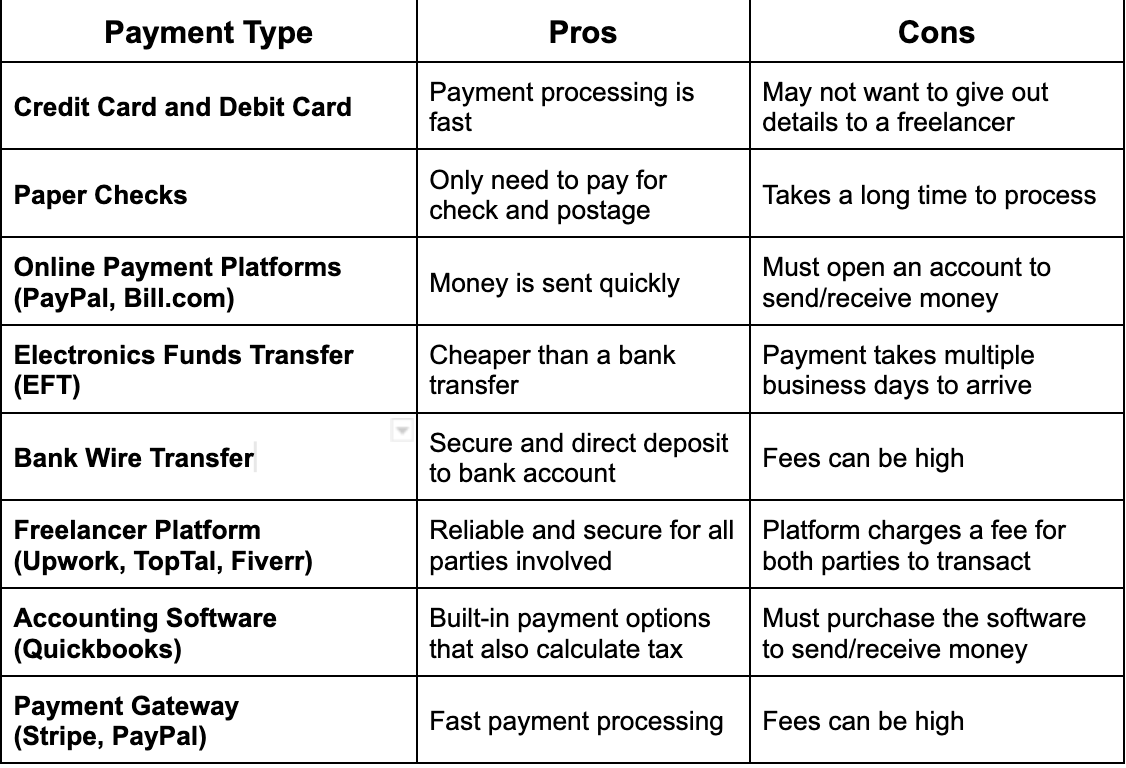 | Payment Type | Pros | Cons |
|---|---|---|
| Credit Card and Debit Card | Payment processing is fast | May not want to give out details to a freelancer |
| Paper Checks | Only need to pay for check and postage | Takes a long time to process |
| Online Payment Platforms (PayPal, Bill.com) | Money is sent quickly | Must open an account to send/receive money |
| Electronics Funds Transfer (EFT) | Cheaper than a bank transfer | Payment takes multiple business days to arrive |
| Bank Wire Transfer | Secure and direct deposit to bank account | Fees can be high |
| Freelancer Platform (Upwork, TopTal, Fiverr) | Reliable and secure for all parties involved | Platform charges a fee for both parties to transact |
| Accounting Software (Quickbooks) | Built-in payment options that also calculate tax | Must purchase the software to send/receive money |
| Payment Gateway (Stripe, PayPal) | Fast payment processing | Fees can be high |